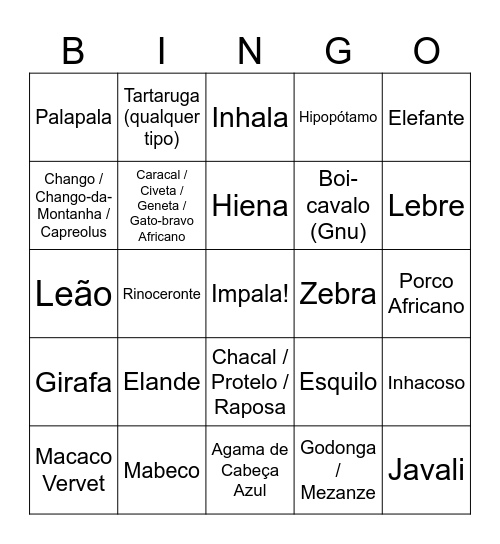 | B | I | N | G | O |
|---|---|---|---|---|
| Palapala | Tartaruga (qualquer tipo) | Inhala | Hipopótamo | Elefante |
| Chango / Chango-da-Montanha / Capreolus | Caracal / Civeta / Geneta / Gato-bravo Africano | Hiena | Boi-cavalo (Gnu) | Lebre |
| Leão | Rinoceronte | Impala! | Zebra | Porco Africano |
| Girafa | Elande | Chacal / Protelo / Raposa | Esquilo | Inhacoso |
| Macaco Vervet | Mabeco | Agama de Cabeça Azul | Godonga / Mezanze | Javali |